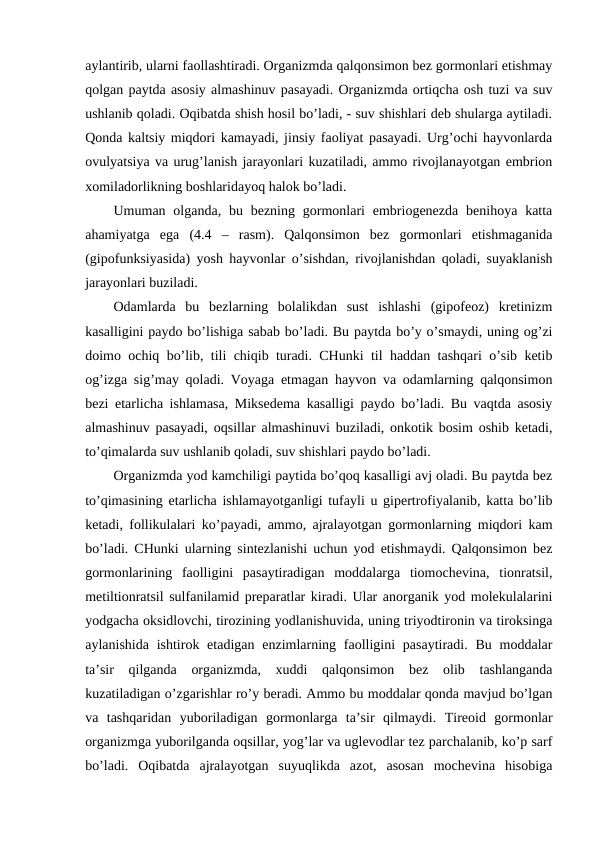 aylantirib, ularni faollashtiradi. Organizmda qalqonsimon bez gormonlari etishmay qolgan paytda asosiy almashinuv pasayadi. Organizmda ortiqcha osh tuzi va suv ushlanib qoladi. Oqibatda shish hosil bo’ladi, - suv shishlari deb shularga aytiladi. Qonda kaltsiy miqdori kamayadi, jinsiy faoliyat pasayadi. Urg’ochi hayvonlarda ovulyatsiya va urug’lanish jarayonlari kuzatiladi, ammo rivojlanayotgan embrion xomiladorlikning boshlaridayoq halok bo’ladi.

Umuman olganda, bu bezning gormonlari embriogenezda benihoya katta ahamiyatga ega (4.4 – rasm). Qalqonsimon bez gormonlari etishmaganida (gipofunksiyasida) yosh hayvonlar o’sishdan, rivojlanishdan qoladi, suyaklanish jarayonlari buziladi.

Odamlarda bu bezlarning bolalikdan sust ishlashi (gipofeoz) kretinizm kasalligini paydo bo’lishiga sabab bo’ladi. Bu paytda bo’y o’smaydi, uning og’zi doimo ochiq bo’lib, tili chiqib turadi. CHunki til haddan tashqari o’sib ketib og’izga sig’may qoladi. Voyaga etmagan hayvon va odamlarning qalqonsimon bezi etarlicha ishlamasa, Miksedema kasalligi paydo bo’ladi. Bu vaqtda asosiy almashinuv pasayadi, oqsillar almashinuvi buziladi, onkotik bosim oshib ketadi, to’qimalarda suv ushlanib qoladi, suv shishlari paydo bo’ladi.

Organizmda yod kamchiligi paytida bo’qoq kasalligi avj oladi. Bu paytda bez to’qimasining etarlicha ishlamayotganligi tufayli u gipertrofiyalanib, katta bo’lib ketadi, follikulalari ko’payadi, ammo, ajralayotgan gormonlarning miqdori kam bo’ladi. CHunki ularning sintezlanishi uchun yod etishmaydi. Qalqonsimon bez gormonlarining faolligini pasaytiradigan moddalarga tiomochevina, tionratsil, metiltionratsil sulfanilamid preparatlar kiradi. Ular anorganik yod molekulalarini yodgacha oksidlovchi, tirozining yodlanishuvida, uning triyodtironin va tiroksinga aylanishida ishtirok etadigan enzimlarning faolligini pasaytiradi. Bu moddalar ta’sir qilganda organizmda, xuddi qalqonsimon bez olib tashlanganda kuzatiladigan o’zgarishlar ro’y beradi. Ammo bu moddalar qonda mavjud bo’lgan va tashqaridan yuboriladigan gormonlarga ta’sir qilmaydi. Tireoid gormonlar organizmga yuborilganda oqsillar, yog’lar va uglevodlar tez parchalanib, ko’p sarf bo’ladi. Oqibatda ajralayotgan suyuqlikda azot, asosan mochevina hisobiga